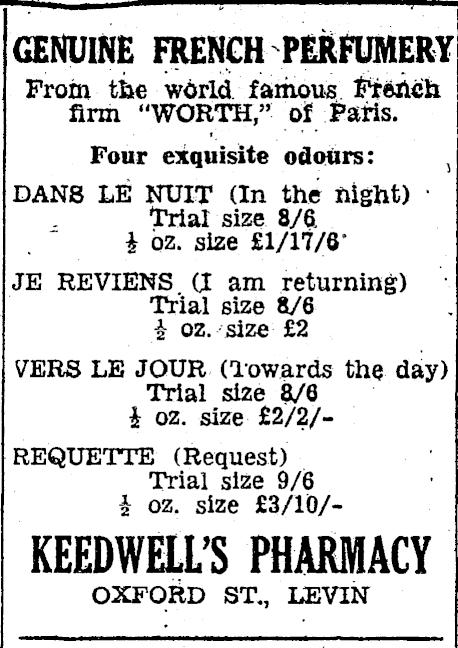 GENUINE FRENCH PERFUMERY

From the world famous French firm "WORTH," of Paris.

Four exquisite odours:

DANS LE NUIT (In the night)
Trial size 8/6
$\frac{1}{2}$ oz. size £1/17/6

JE REVIENS (I am returning)
Trial size 8/6
$\frac{1}{2}$ oz. size £2

VERS LE JOUR (Towards the day)
Trial size 8/6
$\frac{1}{2}$ oz. size £2/2/-

REQUETTE (Request)
Trial size 9/6
$\frac{1}{2}$ oz. size £3/10/-

KEEDWELL'S PHARMACY

OXFORD ST., LEVIN